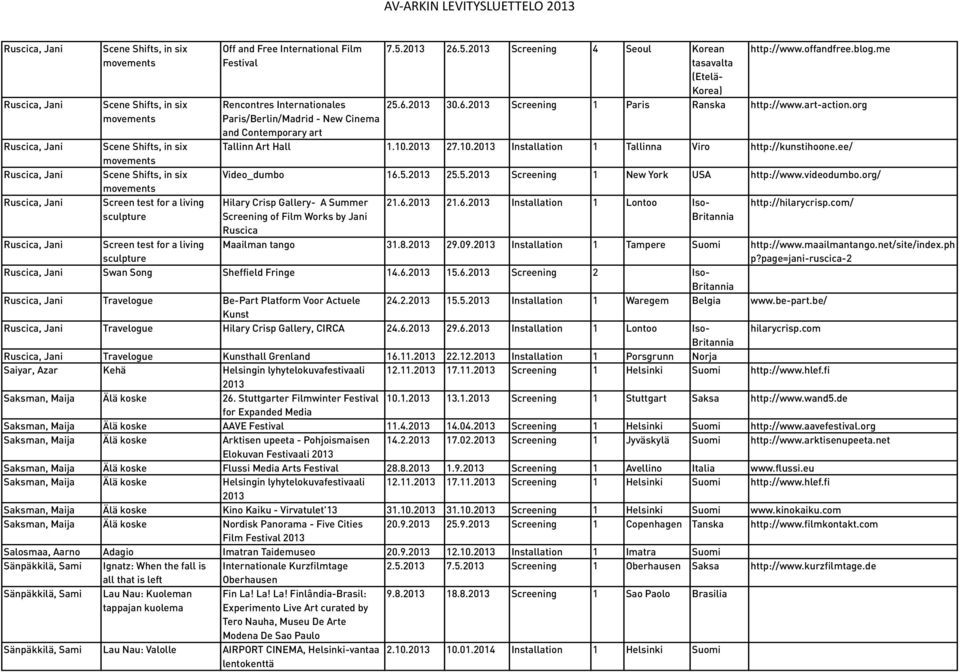 AV-ARKIN LEVITYSLUETTELO 2013

| | | | | | | | | | |
|---|---|---|---|---|---|---|---|---|---|
| Ruscica, Jani | Scene Shifts, in six movements | Off and Free International Film Festival | 7.5.2013 | 26.5.2013 | Screening | 4 | Seoul | Korean tasavalta (Etelä-Korea) | http://www.offandfree.blog.me |
| Ruscica, Jani | Scene Shifts, in six movements | Rencontres Internationales Paris/Berlin/Madrid - New Cinema and Contemporary art | 25.6.2013 | 30.6.2013 | Screening | 1 | Paris | Ranska | http://www.art-action.org |
| Ruscica, Jani | Scene Shifts, in six movements | Tallinn Art Hall | 1.10.2013 | 27.10.2013 | Installation | 1 | Tallinna | Viro | http://kunstihoone.ee/ |
| Ruscica, Jani | Scene Shifts, in six movements | Video_dumbo | 16.5.2013 | 25.5.2013 | Screening | 1 | New York | USA | http://www.videodumbo.org/ |
| Ruscica, Jani | Screen test for a living sculpture | Hilary Crisp Gallery- A Summer Screening of Film Works by Jani Ruscica | 21.6.2013 | 21.6.2013 | Installation | 1 | Lontoo | Iso-Britannia | http://hilarycrisp.com/ |
| Ruscica, Jani | Screen test for a living sculpture | Maailman tango | 31.8.2013 | 29.09.2013 | Installation | 1 | Tampere | Suomi | http://www.maailmantango.net/site/index.php?page=jani-ruscica-2 |
| Ruscica, Jani | Swan Song | Sheffield Fringe | 14.6.2013 | 15.6.2013 | Screening | 2 | | Iso-Britannia | |
| Ruscica, Jani | Travelogue | Be-Part Platform Voor Actuele Kunst | 24.2.2013 | 15.5.2013 | Installation | 1 | Waregem | Belgia | www.be-part.be/ |
| Ruscica, Jani | Travelogue | Hilary Crisp Gallery, CIRCA | 24.6.2013 | 29.6.2013 | Installation | 1 | Lontoo | Iso-Britannia | hilarycrisp.com |
| Ruscica, Jani | Travelogue | Kunsthall Grenland | 16.11.2013 | 22.12.2013 | Installation | 1 | Porsgrunn | Norja | |
| Saiyar, Azar | Kehä | Helsingin lyhytelokuvafestivaali 2013 | 12.11.2013 | 17.11.2013 | Screening | 1 | Helsinki | Suomi | http://www.hlef.fi |
| Saksman, Maija | Älä koske | 26. Stuttgarter Filmwinter Festival for Expanded Media | 10.1.2013 | 13.1.2013 | Screening | 1 | Stuttgart | Saksa | http://www.wand5.de |
| Saksman, Maija | Älä koske | AAVE Festival | 11.4.2013 | 14.04.2013 | Screening | 1 | Helsinki | Suomi | http://www.aavefestival.org |
| Saksman, Maija | Älä koske | Arktisen upeeta - Pohjoismaisen Elokuvan Festivaali 2013 | 14.2.2013 | 17.02.2013 | Screening | 1 | Jyväskylä | Suomi | http://www.arktisenupeeta.net |
| Saksman, Maija | Älä koske | Flussi Media Arts Festival | 28.8.2013 | 1.9.2013 | Screening | 1 | Avellino | Italia | www.flussi.eu |
| Saksman, Maija | Älä koske | Helsingin lyhytelokuvafestivaali 2013 | 12.11.2013 | 17.11.2013 | Screening | 1 | Helsinki | Suomi | http://www.hlef.fi |
| Saksman, Maija | Älä koske | Kino Kaiku - Virvatulet'13 | 31.10.2013 | 31.10.2013 | Screening | 1 | Helsinki | Suomi | www.kinokaiku.com |
| Saksman, Maija | Älä koske | Nordisk Panorama - Five Cities Film Festival 2013 | 20.9.2013 | 25.9.2013 | Screening | 1 | Copenhagen | Tanska | http://www.filmkontakt.com |
| Salosmaa, Aarno | Adagio | Imatran Taidemuseo | 20.9.2013 | 12.10.2013 | Installation | 1 | Imatra | Suomi | |
| Sänpäkkilä, Sami | Ignatz: When the fall is all that is left | Internationale Kurzfilmtage Oberhausen | 2.5.2013 | 7.5.2013 | Screening | 1 | Oberhausen | Saksa | http://www.kurzfilmtage.de |
| Sänpäkkilä, Sami | Lau Nau: Kuoleman tappajan kuolema | Fin La! La! La! Finlândia-Brasil: Experimento Live Art curated by Tero Nauha, Museu De Arte Modena De Sao Paulo | 9.8.2013 | 18.8.2013 | Screening | 1 | Sao Paolo | Brasilia | |
| Sänpäkkilä, Sami | Lau Nau: Valolle | AIRPORT CINEMA, Helsinki-vantaa lentokenttä | 2.10.2013 | 10.01.2014 | Installation | 1 | Helsinki | Suomi | |